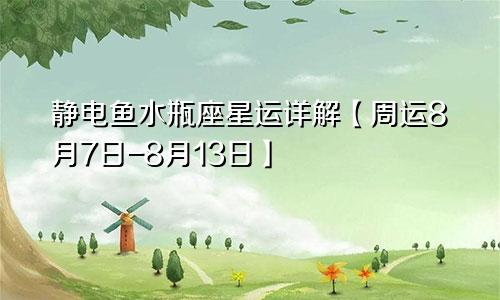 静电鱼水瓶座星运详解【周运8月7日-8月13日】